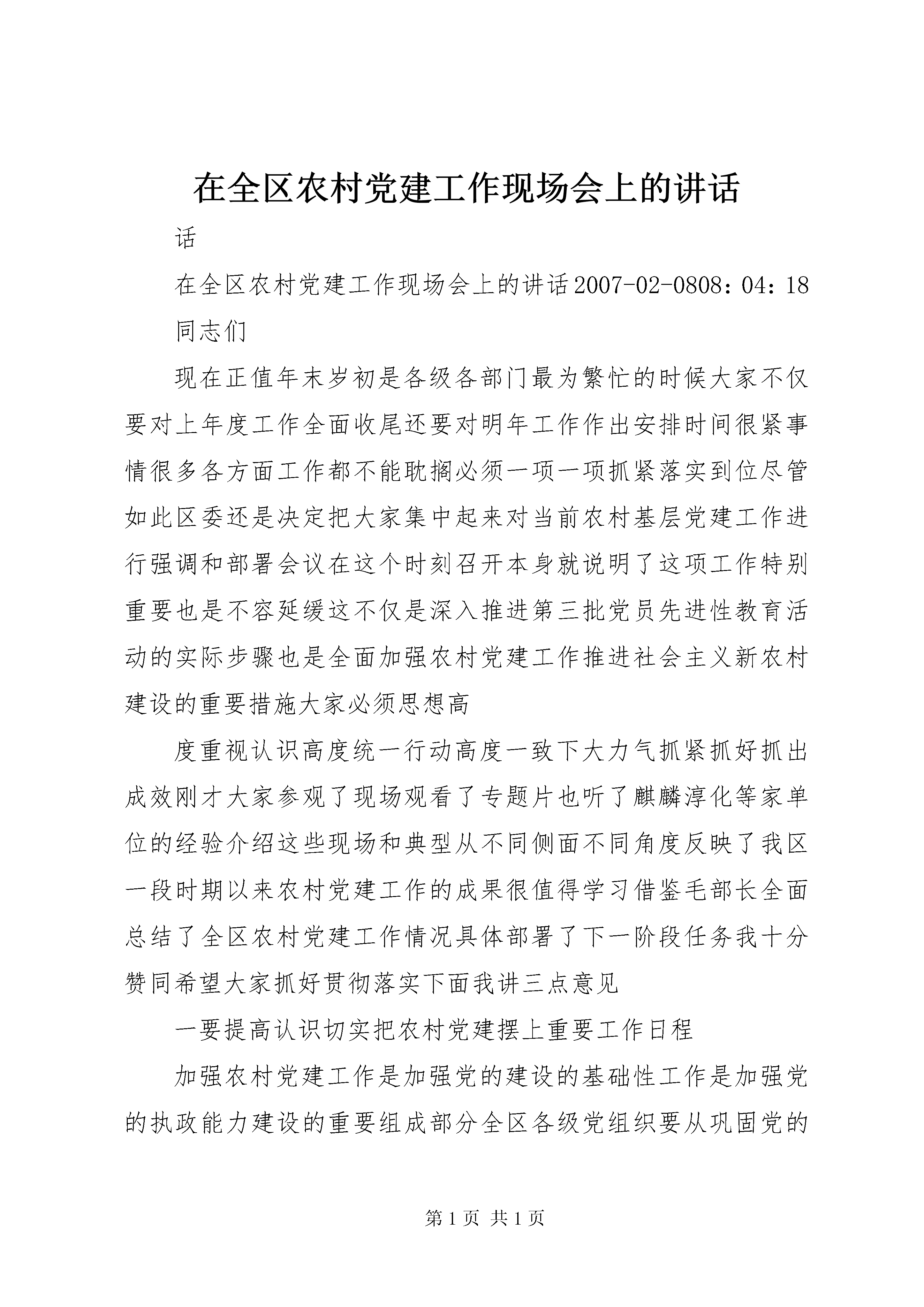 在全区农村党建工作现场会上的讲话

话

在全区农村党建工作现场会上的讲话2007-02-0808：04：18

同志们

现在正值年末岁初是各级各部门最为繁忙的时候大家不仅要对上年度工作全面收尾还要对明年工作作出安排时间很紧事情很多各方面工作都不能耽搁必须一项一项抓紧落实到位尽管如此区委还是决定把大家集中起来对当前农村基层党建工作进行强调和部署会议在这个时刻召开本身就说明了这项工作特别重要也是不容延缓这不仅是深入推进第三批党员先进性教育活动的实际步骤也是全面加强农村党建工作推进社会主义新农村建设的重要措施大家必须思想高

度重视认识高度统一行动高度一致下大力气抓紧抓好抓出成效刚才大家参观了现场观看了专题片也听了麒麟淳化等家单位的经验介绍这些现场和典型从不同侧面不同角度反映了我区一段时期以来农村党建工作的成果很值得学习借鉴毛部长全面总结了全区农村党建工作情况具体部署了下一阶段任务我十分赞同希望大家抓好贯彻落实下面我讲三点意见

一要提高认识切实把农村党建摆上重要工作日程

加强农村党建工作是加强党的建设的基础性工作是加强党的执政能力建设的重要组成部分全区各级党组织要从巩固党的

第1页 共1页